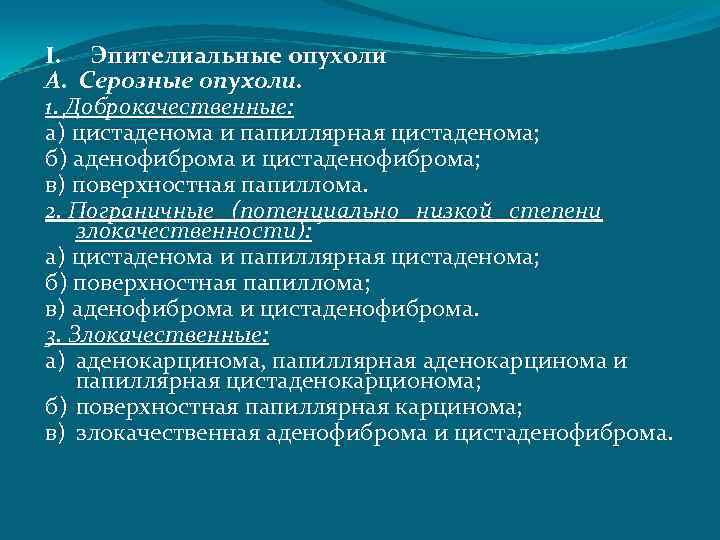 I. Эпителиальные опухоли
А. Серозные опухоли.
1. Доброкачественные:
а) цистаденома и папиллярная цистаденома;
б) аденофиброма и цистаденофиброма;
в) поверхностная папиллома.
2. Пограничные (потенциально низкой степени злокачественности):
а) цистаденома и папиллярная цистаденома;
б) поверхностная папиллома;
в) аденофиброма и цистаденофиброма.
3. Злокачественные:
а) аденокарцинома, папиллярная аденокарцинома и папиллярная цистаденокарционома;
б) поверхностная папиллярная карцинома;
в) злокачественная аденофиброма и цистаденофиброма.